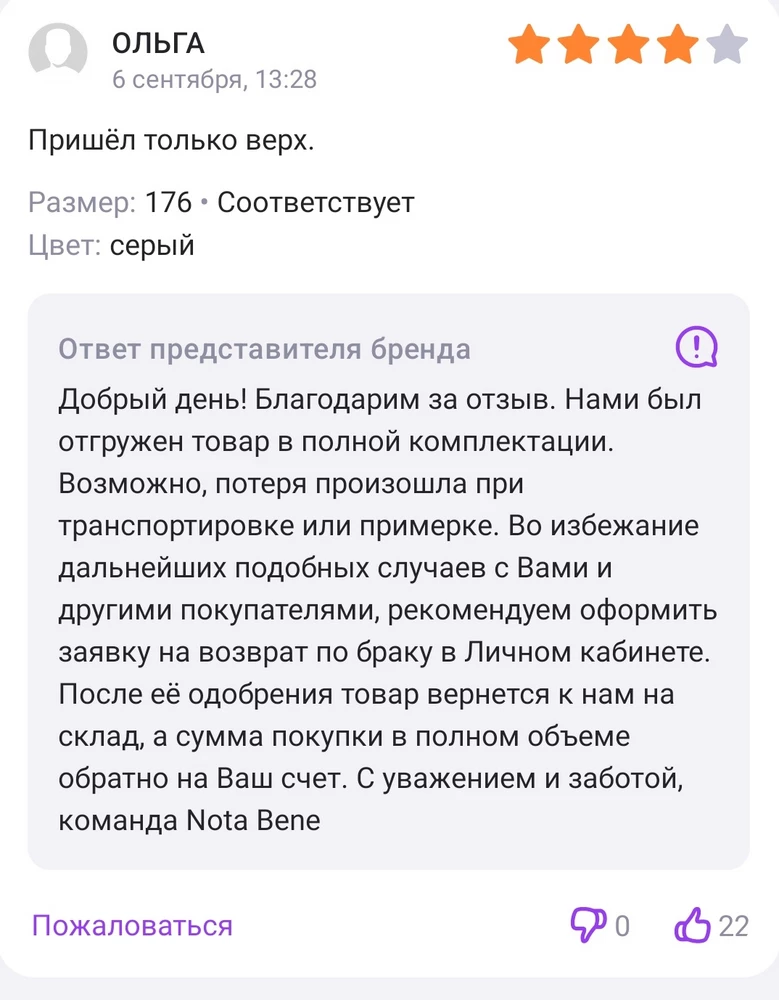 ОЛЬГА
6 сентября, 13:28

Пришёл только верх.

Размер: 176 • Соответствует
Цвет: серый

Ответ представителя бренда

Добрый день! Благодарим за отзыв. Нами был отгружен товар в полной комплектации. Возможно, потеря произошла при транспортировке или примерке. Во избежание дальнейших подобных случаев с Вами и другими покупателями, рекомендуем оформить заявку на возврат по браку в Личном кабинете. После её одобрения товар вернется к нам на склад, а сумма покупки в полном объеме обратно на Ваш счет. С уважением и заботой, команда Nota Bene

Пожаловаться

0

22